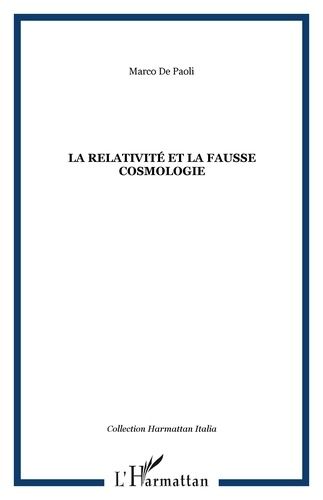 Marco De Paoli

LA RELATIVITÉ ET LA FAUSSE COSMOLOGIE

Collection Harmattan Italia

L'Harmattan